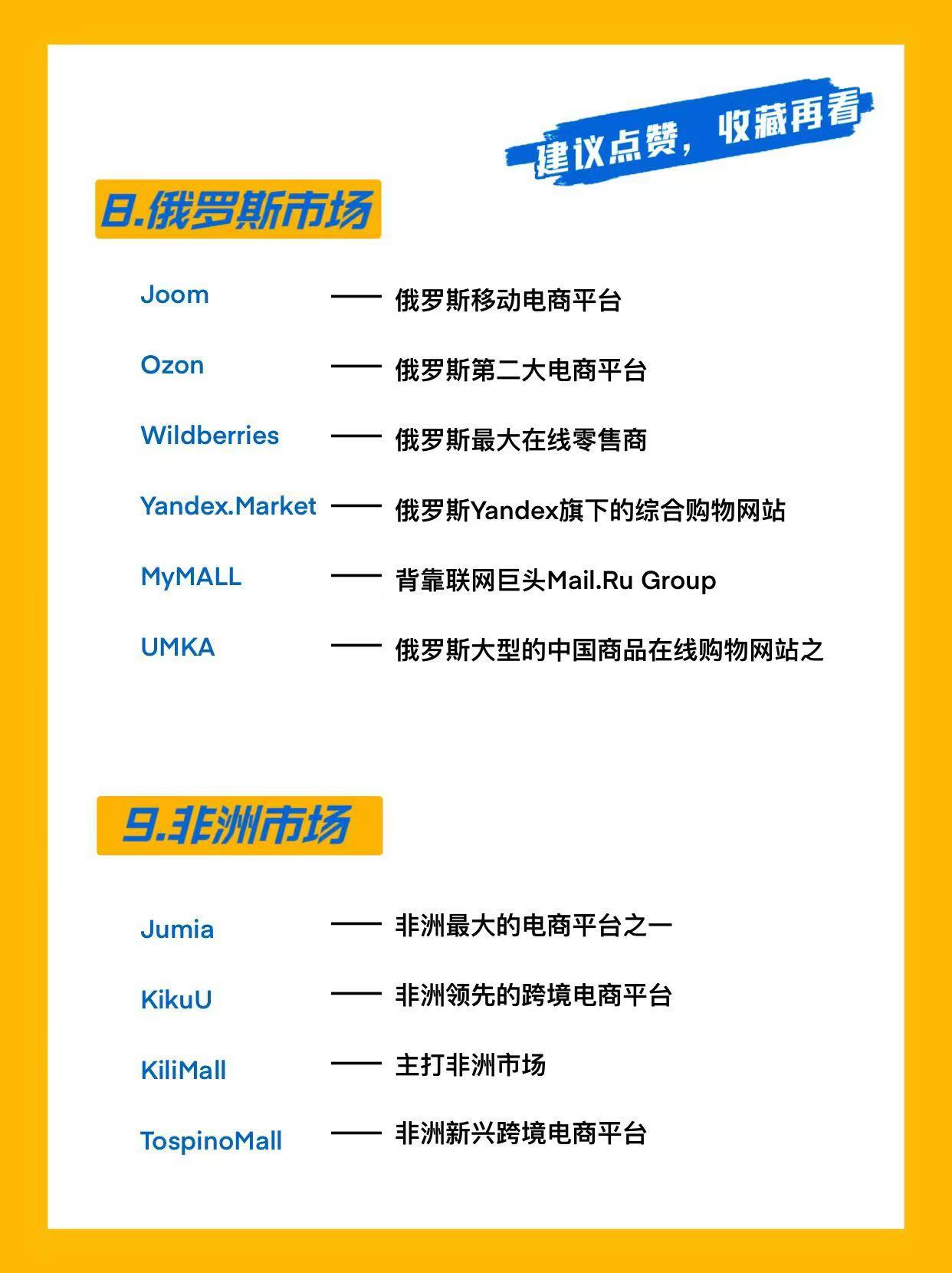 建议点赞，收藏再看

8.俄罗斯市场

Joom —— 俄罗斯移动电商平台

Ozon —— 俄罗斯第二大电商平台

Wildberries —— 俄罗斯最大在线零售商

Yandex.Market —— 俄罗斯Yandex旗下的综合购物网站

MyMALL —— 背靠联网巨头Mail.Ru Group

UMKA —— 俄罗斯大型的中国商品在线购物网站之

9.非洲市场

Jumia —— 非洲最大的电商平台之一

KikuU —— 非洲领先的跨境电商平台

KiliMall —— 主打非洲市场

TospinoMall —— 非洲新兴跨境电商平台